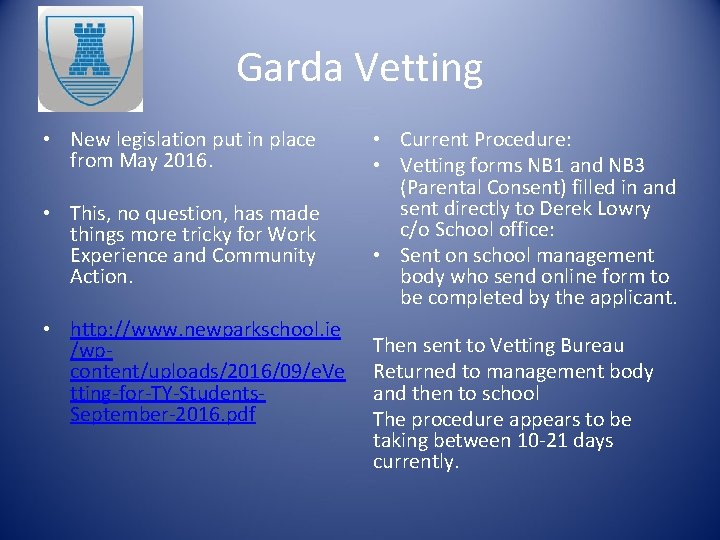 Garda Vetting

• New legislation put in place from May 2016.

• This, no question, has made things more tricky for Work Experience and Community Action.

• http://www.newparkschool.ie/wp-content/uploads/2016/09/eVetting-for-TY-Students-September-2016.pdf

• Current Procedure:
• Vetting forms NB1 and NB3 (Parental Consent) filled in and sent directly to Derek Lowry c/o School office:
• Sent on school management body who send online form to be completed by the applicant.

Then sent to Vetting Bureau
Returned to management body and then to school
The procedure appears to be taking between 10-21 days currently.